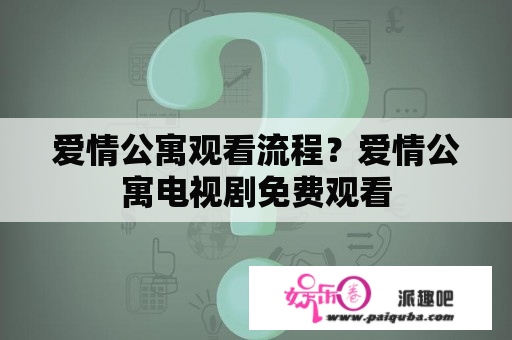 爱情公寓观看流程？爱情公寓电视剧免费观看

娱乐圈 派趣吧
www.paiquba.com